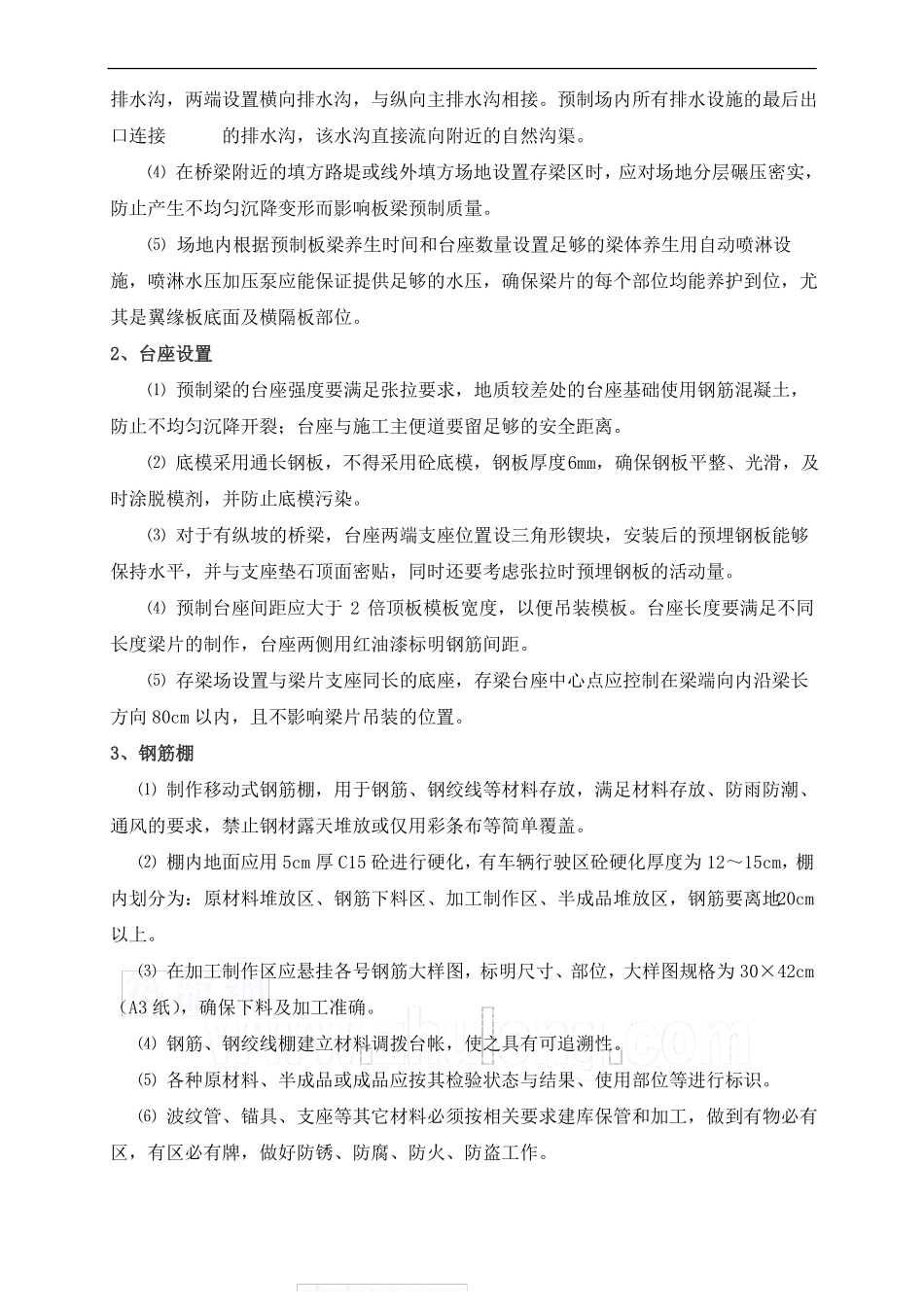 排水沟，两端设置横向排水沟，与纵向主排水沟相接。预制场内所有排水设施的最后出口连接 的排水沟，该水沟直接流向附近的自然沟渠。

⑷ 在桥梁附近的填方路堤或线外填方场地设置存梁区时，应对场地分层碾压密实，防止产生不均匀沉降变形而影响板梁预制质量。

⑸ 场地内根据预制板梁养生时间和台座数量设置足够的梁体养生用自动喷淋设施，喷淋水压加压泵应能保证提供足够的水压，确保梁片的每个部位均能养护到位，尤其是翼缘板底面及横隔板部位。

2、台座设置

⑴ 预制梁的台座强度要满足张拉要求，地质较差处的台座基础使用钢筋混凝土，防止不均匀沉降开裂；台座与施工主便道要留足够的安全距离。

⑵ 底模采用通长钢板，不得采用砼底模，钢板厚度6mm，确保钢板平整、光滑，及时涂脱模剂，并防止底模污染。

⑶ 对于有纵坡的桥梁，台座两端支座位置设三角形锲块，安装后的预埋钢板能够保持水平，并与支座垫石顶面密贴，同时还要考虑张拉时预埋钢板的活动量。

⑷ 预制台座间距应大于 2 倍顶板模板宽度，以便吊装模板。台座长度要满足不同长度梁片的制作，台座两侧用红油漆标明钢筋间距。

⑸ 存梁场设置与梁片支座同长的底座，存梁台座中心点应控制在梁端向内沿梁长方向 80cm 以内，且不影响梁片吊装的位置。

3、钢筋棚

⑴ 制作移动式钢筋棚，用于钢筋、钢绞线等材料存放，满足材料存放、防雨防潮、通风的要求，禁止钢材露天堆放或仅用彩条布等简单覆盖。

⑵ 棚内地面应用 5cm 厚 C15 砼进行硬化，有车辆行驶区砼硬化厚度为 12～15cm，棚内划分为：原材料堆放区、钢筋下料区、加工制作区、半成品堆放区，钢筋要离地20cm 以上。

⑶ 在加工制作区应悬挂各号钢筋大样图，标明尺寸、部位，大样图规格为 30×42cm（A3 纸），确保下料及加工准确。

⑷ 钢筋、钢绞线棚建立材料调拨台帐，使之具有可追溯性。

⑸ 各种原材料、半成品或成品应按其检验状态与结果、使用部位等进行标识。

⑹ 波纹管、锚具、支座等其它材料必须按相关要求建库保管和加工，做到有物必有区，有区必有牌，做好防锈、防腐、防火、防盗工作。